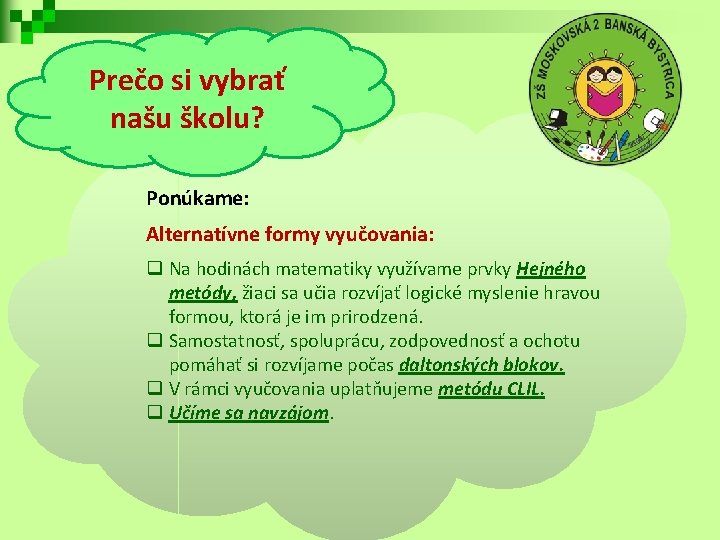 Prečo si vybrať našu školu?

ZŠ MOSKOVSKÁ 2 BANSKÁ BYSTRICA

Ponúkame:

Alternatívne formy vyučovania:

❑ Na hodinách matematiky využívame prvky Hejného metódy, žiaci sa učia rozvíjať logické myslenie hravou formou, ktorá je im prirodzená.
❑ Samostatnosť, spoluprácu, zodpovednosť a ochotu pomáhať si rozvíjame počas daltonských blokov.
❑ V rámci vyučovania uplatňujeme metódu CLIL.
❑ Učíme sa navzájom.